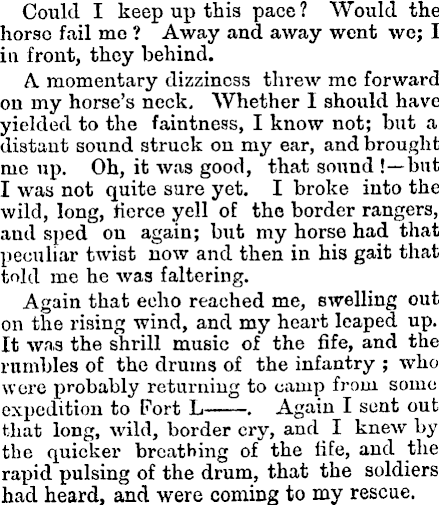 Could I keep up this pace? Would the horse fail me? Away and away went we; I in front, they behind.

A momentary dizziness threw me forward on my horse's neck. Whether I should have yielded to the faintness, I know not; but a distant sound struck on my ear, and brought me up. Oh, it was good, that sound!—but I was not quite sure yet. I broke into the wild, long, fierce yell of the border rangers, and sped on again; but my horse had that peculiar twist now and then in his gait that told me he was faltering.

Again that echo reached me, swelling out on the rising wind, and my heart leaped up. It was the shrill music of the fife, and the rumbles of the drums of the infantry; who were probably returning to camp from some expedition to Fort L——. Again I sent out that long, wild, border cry, and I knew by the quicker breathing of the fife, and the rapid pulsing of the drum, that the soldiers had heard, and were coming to my rescue.